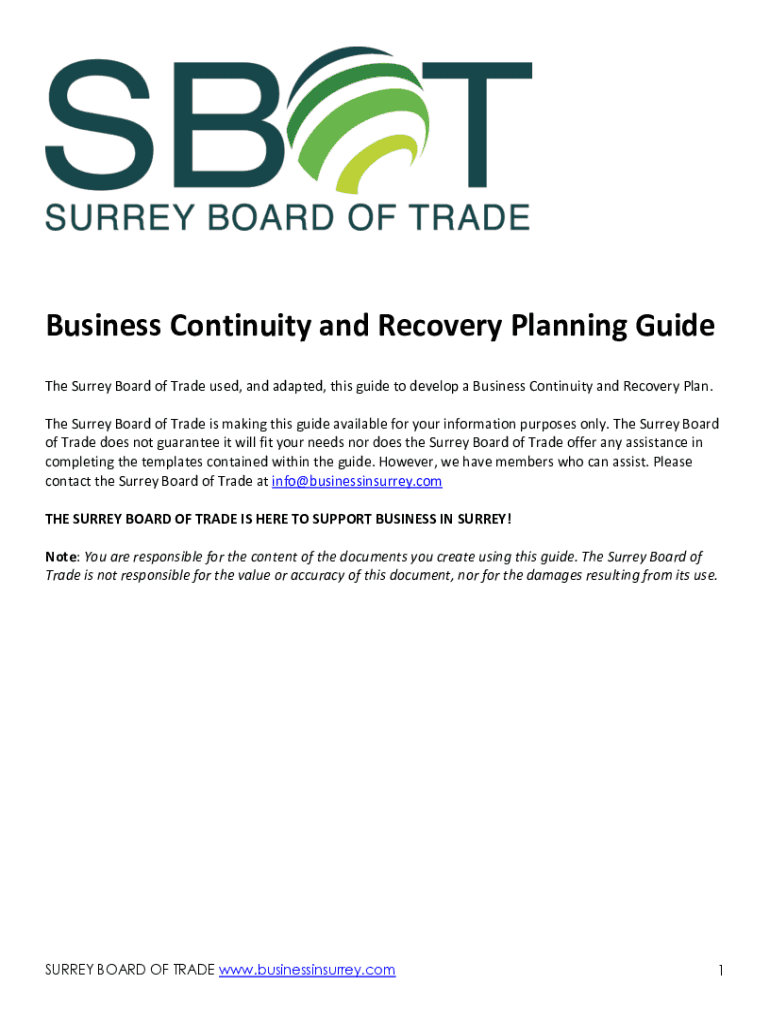 SBOT
SURREY BOARD OF TRADE

Business Continuity and Recovery Planning Guide

The Surrey Board of Trade used, and adapted, this guide to develop a Business Continuity and Recovery Plan.

The Surrey Board of Trade is making this guide available for your information purposes only. The Surrey Board of Trade does not guarantee it will fit your needs nor does the Surrey Board of Trade offer any assistance in completing the templates contained within the guide. However, we have members who can assist. Please contact the Surrey Board of Trade at info@businessinsurrey.com

THE SURREY BOARD OF TRADE IS HERE TO SUPPORT BUSINESS IN SURREY!

Note: You are responsible for the content of the documents you create using this guide. The Surrey Board of Trade is not responsible for the value or accuracy of this document, nor for the damages resulting from its use.

SURREY BOARD OF TRADE www.businessinsurrey.com

1